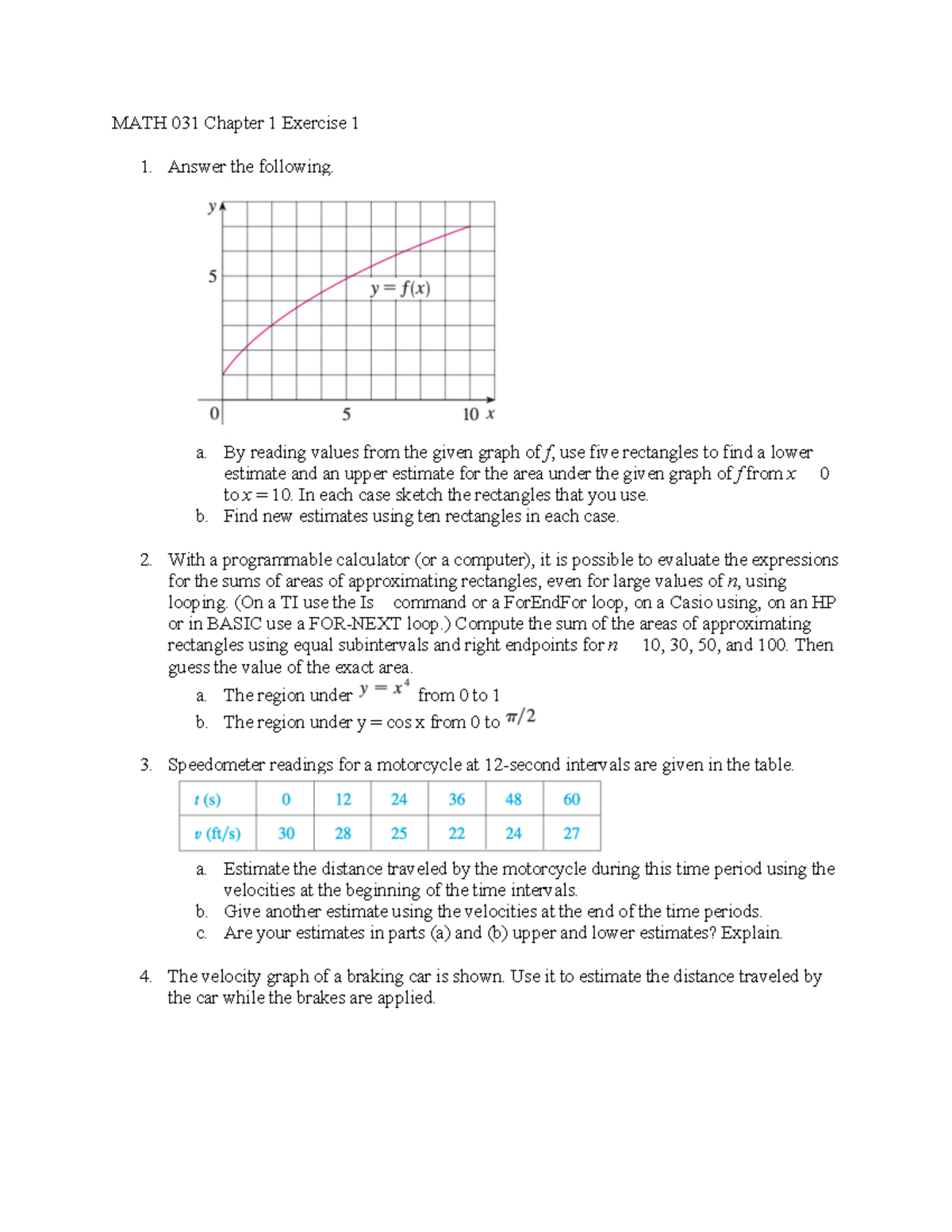 MATH 031 Chapter 1 Exercise 1

1. Answer the following.

y

5

$y = f(x)$

0

5

10 x

a. By reading values from the given graph of f, use five rectangles to find a lower estimate and an upper estimate for the area under the given graph of f from x 0 to x = 10. In each case sketch the rectangles that you use.
b. Find new estimates using ten rectangles in each case.

2. With a programmable calculator (or a computer), it is possible to evaluate the expressions for the sums of areas of approximating rectangles, even for large values of n, using looping. (On a TI use the Is command or a ForEndFor loop, on a Casio using, on an HP or in BASIC use a FOR-NEXT loop.) Compute the sum of the areas of approximating rectangles using equal subintervals and right endpoints for n 10, 30, 50, and 100. Then guess the value of the exact area.
a. The region under $y = x^4$ from 0 to 1
b. The region under y = cos x from 0 to $\pi/2$

3. Speedometer readings for a motorcycle at 12-second intervals are given in the table.

| t (s) | 0 | 12 | 24 | 36 | 48 | 60 |
|---|---|---|---|---|---|---|
| v (ft/s) | 30 | 28 | 25 | 22 | 24 | 27 |

a. Estimate the distance traveled by the motorcycle during this time period using the velocities at the beginning of the time intervals.
b. Give another estimate using the velocities at the end of the time periods.
c. Are your estimates in parts (a) and (b) upper and lower estimates? Explain.

4. The velocity graph of a braking car is shown. Use it to estimate the distance traveled by the car while the brakes are applied.